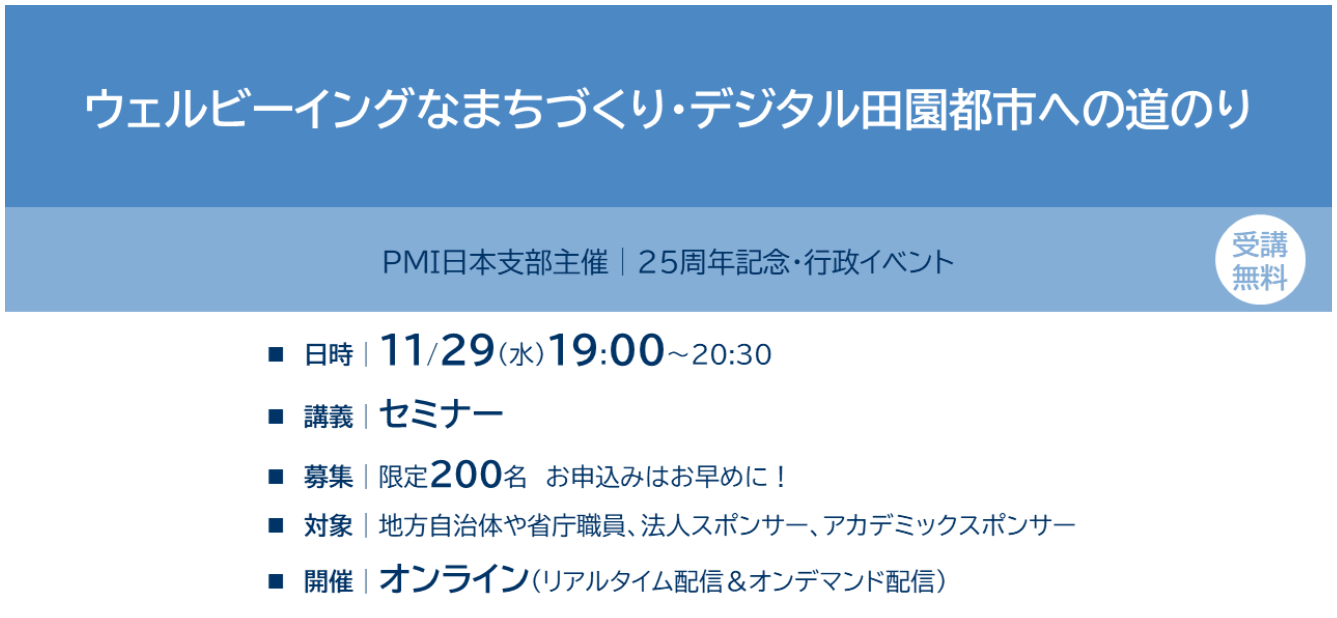 ウェルビーイングなまちづくり・デジタル田園都市への道のり

PMI日本支部主催｜25周年記念・行政イベント

受講無料

■ 日時｜11/29(水)19:00～20:30

■ 講義｜セミナー

■ 募集｜限定200名 お申込みはお早めに！

■ 対象｜地方自治体や省庁職員、法人スポンサー、アカデミックスポンサー

■ 開催｜オンライン(リアルタイム配信＆オンデマンド配信)